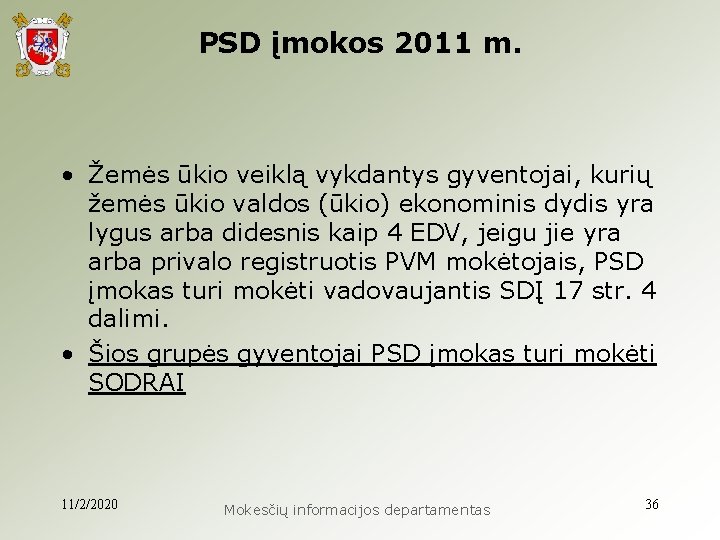 PSD įmokos 2011 m.

• Žemės ūkio veiklą vykdantys gyventojai, kurių žemės ūkio valdos (ūkio) ekonominis dydis yra lygus arba didesnis kaip 4 EDV, jeigu jie yra arba privalo registruotis PVM mokėtojais, PSD įmokas turi mokėti vadovaujantis SDĮ 17 str. 4 dalimi.
• Šios grupės gyventojai PSD įmokas turi mokėti SODRAI

11/2/2020
Mokesčių informacijos departamentas
36